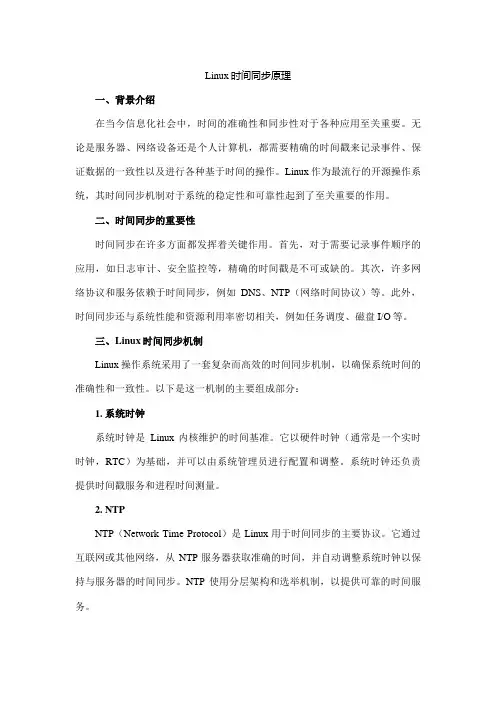 Linux时间同步原理

一、背景介绍

在当今信息化社会中，时间的准确性和同步性对于各种应用至关重要。无论是服务器、网络设备还是个人计算机，都需要精确的时间戳来记录事件、保证数据的一致性以及进行各种基于时间的操作。Linux作为最流行的开源操作系统，其时间同步机制对于系统的稳定性和可靠性起到了至关重要的作用。

二、时间同步的重要性

时间同步在许多方面都发挥着关键作用。首先，对于需要记录事件顺序的应用，如日志审计、安全监控等，精确的时间戳是不可或缺的。其次，许多网络协议和服务依赖于时间同步，例如 DNS、NTP（网络时间协议）等。此外，时间同步还与系统性能和资源利用率密切相关，例如任务调度、磁盘I/O等。

三、Linux时间同步机制

Linux操作系统采用了一套复杂而高效的时间同步机制，以确保系统时间的准确性和一致性。以下是这一机制的主要组成部分：

1. 系统时钟

系统时钟是 Linux 内核维护的时间基准。它以硬件时钟（通常是一个实时时钟，RTC）为基础，并可以由系统管理员进行配置和调整。系统时钟还负责提供时间戳服务和进程时间测量。

2. NTP

NTP（Network Time Protocol）是 Linux 用于时间同步的主要协议。它通过互联网或其他网络，从 NTP 服务器获取准确的时间，并自动调整系统时钟以保持与服务器的时间同步。NTP 使用分层架构和选举机制，以提供可靠的时间服务。